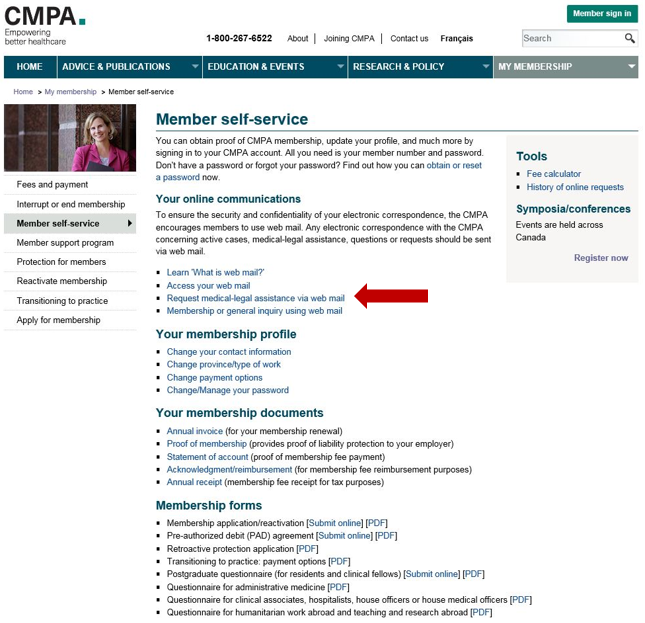 CMPA.
Empowering better healthcare

Member sign in

1-800-267-6522 About | Joining CMPA | Contact us Français

Search

HOME ADVICE & PUBLICATIONS EDUCATION & EVENTS RESEARCH & POLICY MY MEMBERSHIP

Home > My membership > Member self-service

Fees and payment
Interrupt or end membership
Member self-service
Member support program
Protection for members
Reactivate membership
Transitioning to practice
Apply for membership

Member self-service

You can obtain proof of CMPA membership, update your profile, and much more by signing in to your CMPA account. All you need is your member number and password. Don't have a password or forgot your password? Find out how you can obtain or reset a password now.

Your online communications

To ensure the security and confidentiality of your electronic correspondence, the CMPA encourages members to use web mail. Any electronic correspondence with the CMPA concerning active cases, medical-legal assistance, questions or requests should be sent via web mail.

- Learn 'What is web mail?'
- Access your web mail
- Request medical-legal assistance via web mail
- Membership or general inquiry using web mail

Your membership profile

- Change your contact information
- Change province/type of work
- Change payment options
- Change/Manage your password

Your membership documents

- Annual invoice (for your membership renewal)
- Proof of membership (provides proof of liability protection to your employer)
- Statement of account (proof of membership fee payment)
- Acknowledgment/reimbursement (for membership fee reimbursement purposes)
- Annual receipt (membership fee receipt for tax purposes)

Membership forms

- Membership application/reactivation [Submit online] [PDF]
- Pre-authorized debit (PAD) agreement [Submit online] [PDF]
- Retroactive protection application [PDF]
- Transitioning to practice: payment options [PDF]
- Postgraduate questionnaire (for residents and clinical fellows) [Submit online] [PDF]
- Questionnaire for administrative medicine [PDF]
- Questionnaire for clinical associates, hospitalists, house officers or house medical officers [PDF]
- Questionnaire for humanitarian work abroad and teaching and research abroad [PDF]

Tools
- Fee calculator
- History of online requests

Symposia/conferences
Events are held across Canada

Register now